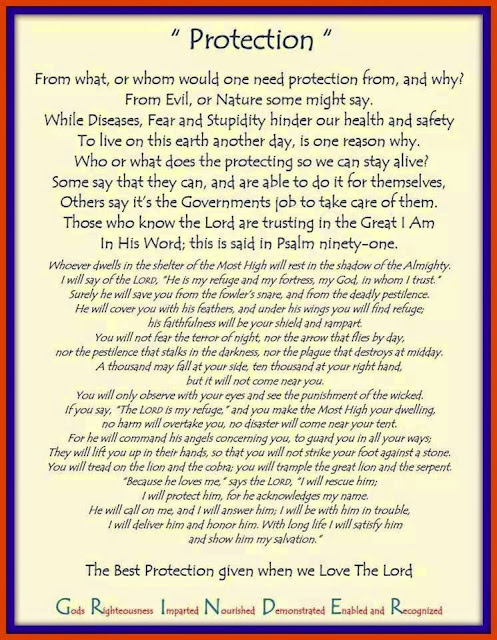 " Protection "

From what, or whom would one need protection from, and why?
From Evil, or Nature some might say.
While Diseases, Fear and Stupidity hinder our health and safety
To live on this earth another day, is one reason why.
Who or what does the protecting so we can stay alive?
Some say that they can, and are able to do it for themselves,
Others say it's the Governments job to take care of them.
Those who know the Lord are trusting in the Great I Am
In His Word; this is said in Psalm ninety-one.

Whoever dwells in the shelter of the Most High will rest in the shadow of the Almighty.
I will say of the LORD, "He is my refuge and my fortress, my God, in whom I trust."
Surely he will save you from the fowler's snare, and from the deadly pestilence.
He will cover you with his feathers, and under his wings you will find refuge;
his faithfulness will be your shield and rampart.
You will not fear the terror of night, nor the arrow that flies by day,
nor the pestilence that stalks in the darkness, nor the plague that destroys at midday.
A thousand may fall at your side, ten thousand at your right hand,
but it will not come near you.
You will only observe with your eyes and see the punishment of the wicked.
If you say, "The LORD is my refuge," and you make the Most High your dwelling,
no harm will overtake you, no disaster will come near your tent.
For he will command his angels concerning you, to guard you in all your ways;
They will lift you up in their hands, so that you will not strike your foot against a stone.
You will tread on the lion and the cobra; you will trample the great lion and the serpent.
"Because he loves me," says the LORD, "I will rescue him;
I will protect him, for he acknowledges my name.
He will call on me, and I will answer him; I will be with him in trouble,
I will deliver him and honor him. With long life I will satisfy him
and show him my salvation."

The Best Protection given when we Love The Lord

Gods Righteousness Imparted Nourished Demonstrated Enabled and Recognized